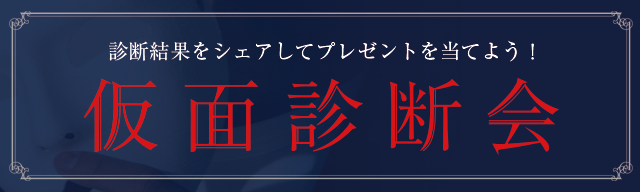 診断結果をシェアしてプレゼントを当てよう！

仮面診断会